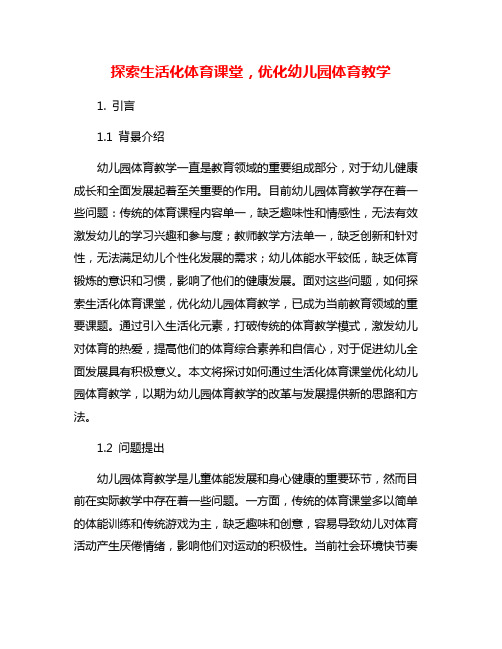 探索生活化体育课堂，优化幼儿园体育教学

1. 引言

1.1 背景介绍

幼儿园体育教学一直是教育领域的重要组成部分，对于幼儿健康成长和全面发展起着至关重要的作用。目前幼儿园体育教学存在着一些问题：传统的体育课程内容单一，缺乏趣味性和情感性，无法有效激发幼儿的学习兴趣和参与度；教师教学方法单一，缺乏创新和针对性，无法满足幼儿个性化发展的需求；幼儿体能水平较低，缺乏体育锻炼的意识和习惯，影响了他们的健康发展。面对这些问题，如何探索生活化体育课堂，优化幼儿园体育教学，已成为当前教育领域的重要课题。通过引入生活化元素，打破传统的体育教学模式，激发幼儿对体育的热爱，提高他们的体育综合素养和自信心，对于促进幼儿全面发展具有积极意义。本文将探讨如何通过生活化体育课堂优化幼儿园体育教学，以期为幼儿园体育教学的改革与发展提供新的思路和方法。

1.2 问题提出

幼儿园体育教学是儿童体能发展和身心健康的重要环节，然而目前在实际教学中存在着一些问题。一方面，传统的体育课堂多以简单的体能训练和传统游戏为主，缺乏趣味和创意，容易导致幼儿对体育活动产生厌倦情绪，影响他们对运动的积极性。当前社会环境快节奏